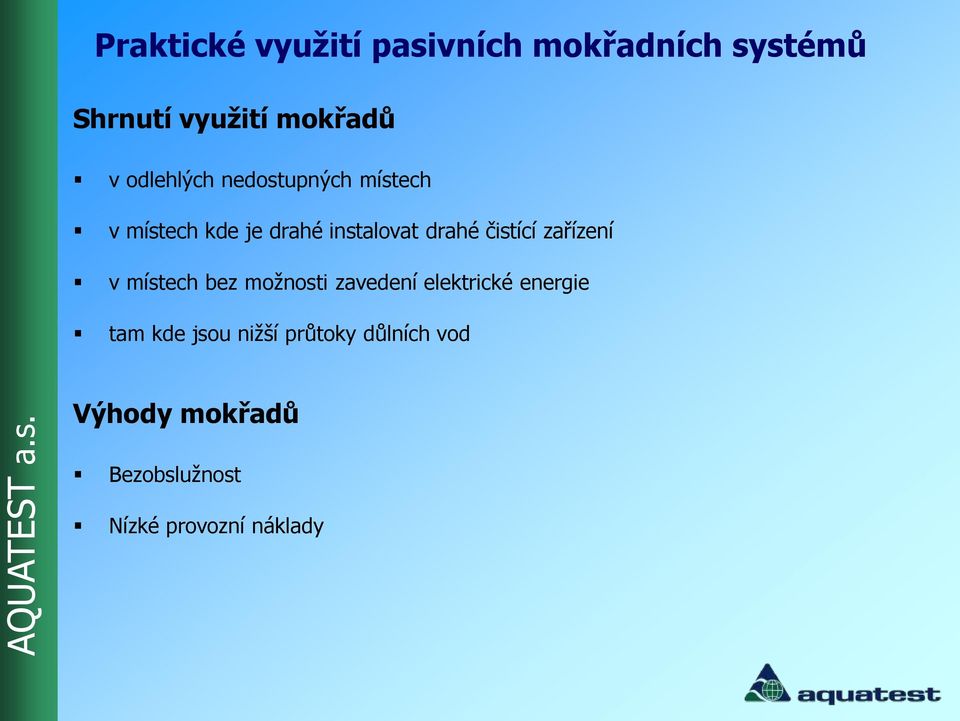 AQUATEST a.s.

Praktické využití pasivních mokřadních systémů

Shrnutí využití mokřadů

▪ v odlehlých nedostupných místech

▪ v místech kde je drahé instalovat drahé čistící zařízení

▪ v místech bez možnosti zavedení elektrické energie

▪ tam kde jsou nižší průtoky důlních vod

Výhody mokřadů

▪ Bezobslužnost

▪ Nízké provozní náklady

aquatest